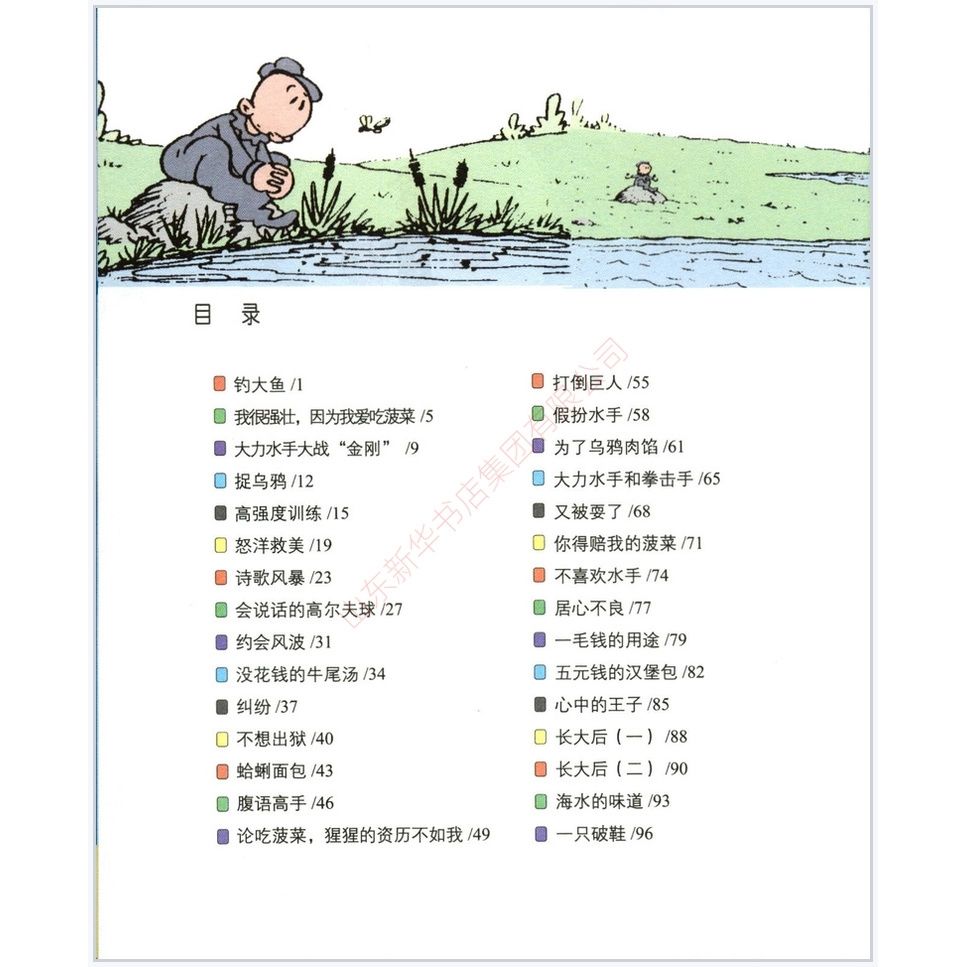 目 录

钓大鱼 /1
我很强壮，因为我爱吃菠菜 /5
大力水手大战“金刚” /9
捉乌鸦 /12
高强度训练 /15
怒洋救美 /19
诗歌风暴 /23
会说话的高尔夫球 /27
约会风波 /31
没花钱的牛尾汤 /34
纠纷 /37
不想出狱 /40
蛤蜊面包 /43
腹语高手 /46
论吃菠菜，猩猩的资历不如我 /49

打倒巨人 /55
假扮水手 /58
为了乌鸦肉馅 /61
大力水手和拳击手 /65
又被耍了 /68
你得赔我的菠菜 /71
不喜欢水手 /74
居心不良 /77
一毛钱的用途 /79
五元钱的汉堡包 /82
心中的王子 /85
长大后（一） /88
长大后（二） /90
海水的味道 /93
一只破鞋 /96

山东新华书店集团有限公司